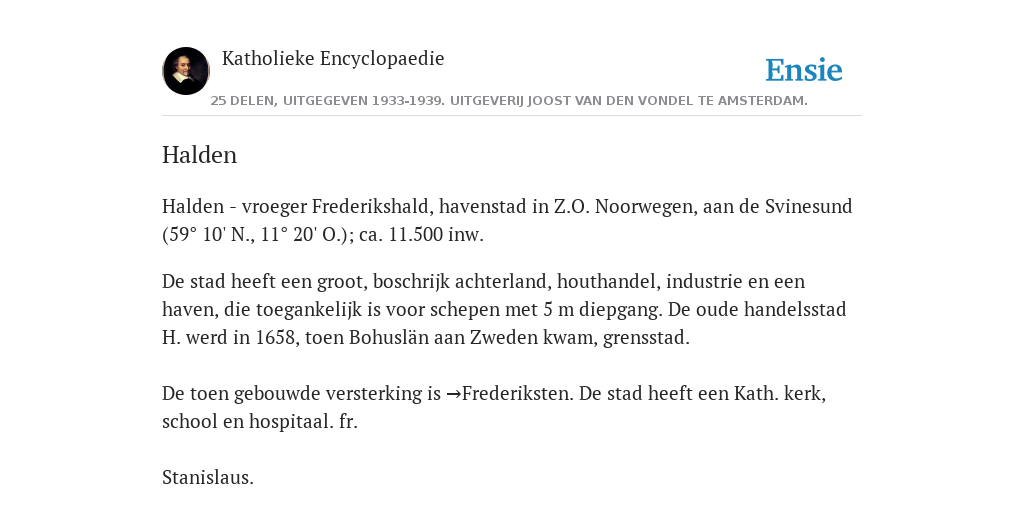 Katholieke Encyclopaedie

Ensie

25 DELEN, UITGEGEVEN 1933-1939. UITGEVERIJ JOOST VAN DEN VONDEL TE AMSTERDAM.

Halden

Halden - vroeger Frederikshald, havenstad in Z.O. Noorwegen, aan de Svinesund (59° 10' N., 11° 20' O.); ca. 11.500 inw.

De stad heeft een groot, boschrijk achterland, houthandel, industrie en een haven, die toegankelijk is voor schepen met 5 m diepgang. De oude handelsstad H. werd in 1658, toen Bohuslän aan Zweden kwam, grensstad.

De toen gebouwde versterking is →Frederiksten. De stad heeft een Kath. kerk, school en hospitaal. fr.

Stanislaus.